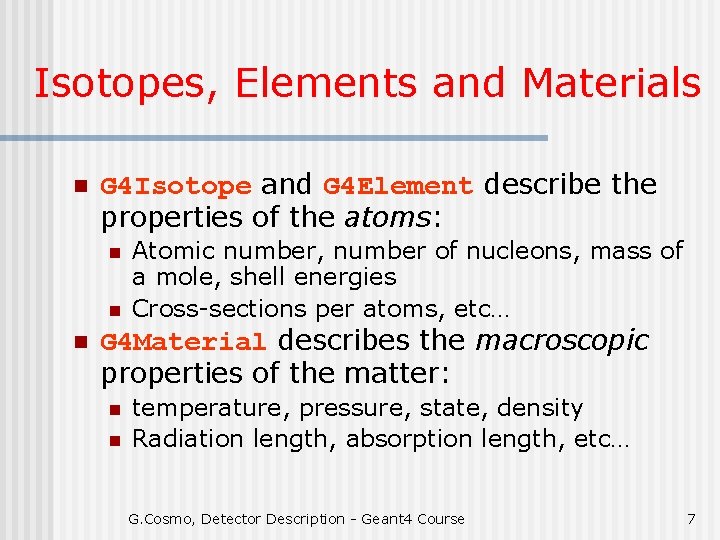 Isotopes, Elements and Materials

G4Isotope and G4Element describe the properties of the atoms:

Atomic number, number of nucleons, mass of a mole, shell energies

Cross-sections per atoms, etc…

G4Material describes the macroscopic properties of the matter:

temperature, pressure, state, density

Radiation length, absorption length, etc…

G.Cosmo, Detector Description - Geant4 Course

7